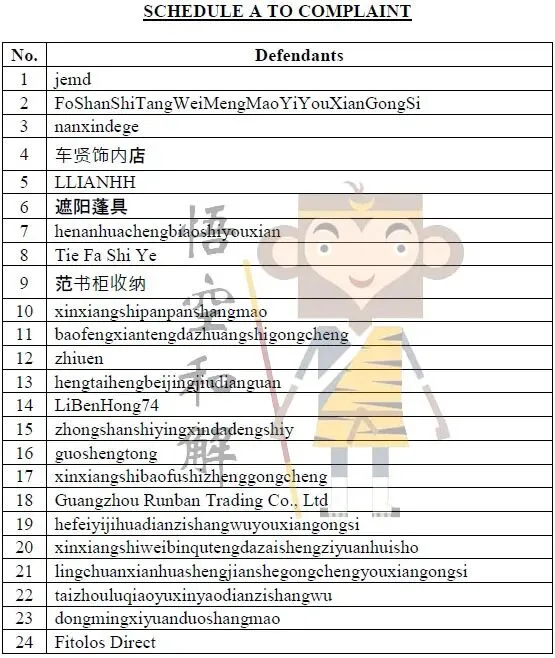 SCHEDULE A TO COMPLAINT

| No. | Defendants |
|---|---|
| 1 | jemd |
| 2 | FoShanShiTangWeiMengMaoYiYouXianGongSi |
| 3 | nanxindege |
| 4 | 车贤饰内店 |
| 5 | LLIANHH |
| 6 | 遮阳蓬具 |
| 7 | henanhuachengbiaoshiyouxian |
| 8 | Tie Fa Shi Ye |
| 9 | 范书柜收纳 |
| 10 | xinxiangshipanpanshangmao |
| 11 | baofengxiantengdazhuangshigongcheng |
| 12 | zhiuen |
| 13 | hengtaihengbeijingjiudianguan |
| 14 | LiBenHong74 |
| 15 | zhongshanshiyingxindadengshiy |
| 16 | guoshengtong |
| 17 | xinxiangshibaofushizhenggongcheng |
| 18 | Guangzhou Runban Trading Co., Ltd |
| 19 | hefeiyijihuadianzishangwuyouxiangongsi |
| 20 | xinxiangshiweibinqutengdazaishengziyuanhuisho |
| 21 | lingchuanxianhuashengjianshegongchengyouxiangongsi |
| 22 | taizhouluqiaoyuxinyaodianzishangwu |
| 23 | dongmingxiyuanduoshangmao |
| 24 | Fitolos Direct |

悟空和解